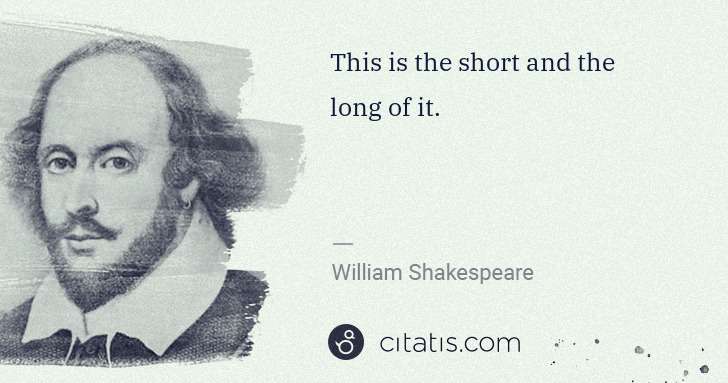 This is the short and the long of it.

—

William Shakespeare

citatis.com